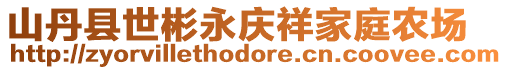 山丹县世彬永庆祥家庭农场
http://zyorvillethodore.cn.coovee.com